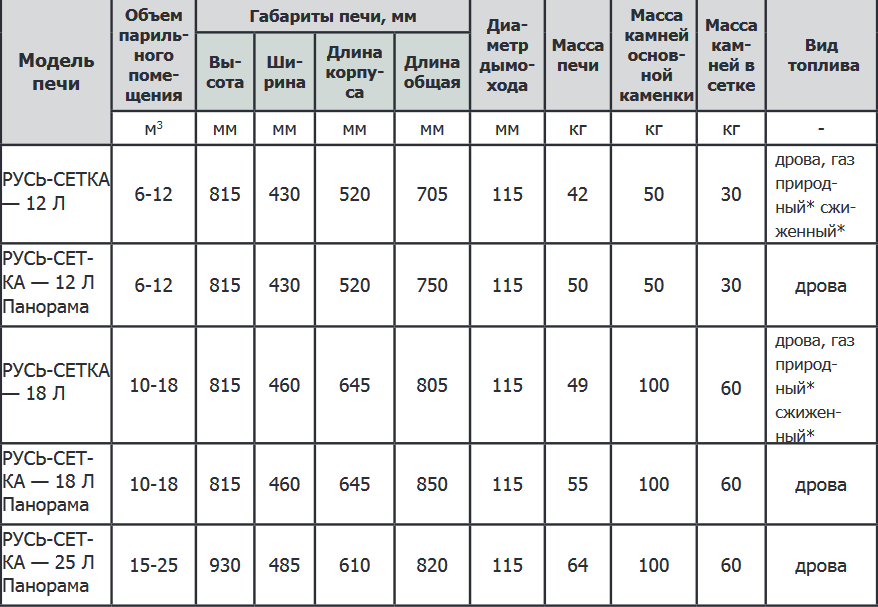 | Модель печи | Объем парильного помещения | Габариты печи, мм |  |  |  | Диаметр дымохода | Масса печи | Масса камней основной каменки | Масса камней в сетке | Вид топлива |
|---|---|---|---|---|---|---|---|---|---|---|
|  |  | Высота | Ширина | Длина корпуса | Длина общая |  |  |  |  |  |
|  | $м^3$ | мм | мм | мм | мм | мм | кг | кг | кг | - |
| РУСЬ-СЕТКА — 12 Л | 6-12 | 815 | 430 | 520 | 705 | 115 | 42 | 50 | 30 | дрова, газ природный* сжиженный* |
| РУСЬ-СЕТКА — 12 Л Панорама | 6-12 | 815 | 430 | 520 | 750 | 115 | 50 | 50 | 30 | дрова |
| РУСЬ-СЕТКА — 18 Л | 10-18 | 815 | 460 | 645 | 805 | 115 | 49 | 100 | 60 | дрова, газ природный* сжиженный* |
| РУСЬ-СЕТКА — 18 Л Панорама | 10-18 | 815 | 460 | 645 | 850 | 115 | 55 | 100 | 60 | дрова |
| РУСЬ-СЕТКА — 25 Л Панорама | 15-25 | 930 | 485 | 610 | 820 | 115 | 64 | 100 | 60 | дрова |